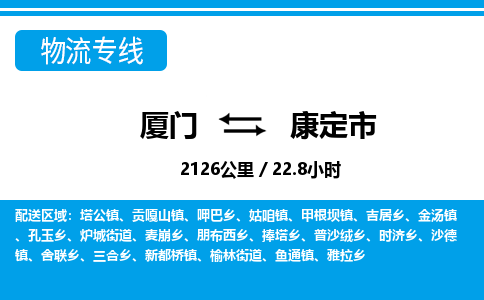 物流专线

厦门 康定市

2126公里 / 22.8小时

配送区域：塔公镇、贡嘎山镇、呷巴乡、姑咱镇、甲根坝镇、吉居乡、金汤镇、孔玉乡、炉城街道、麦崩乡、朋布西乡、捧塔乡、普沙绒乡、时济乡、沙德镇、舍联乡、三合乡、新都桥镇、榆林街道、鱼通镇、雅拉乡